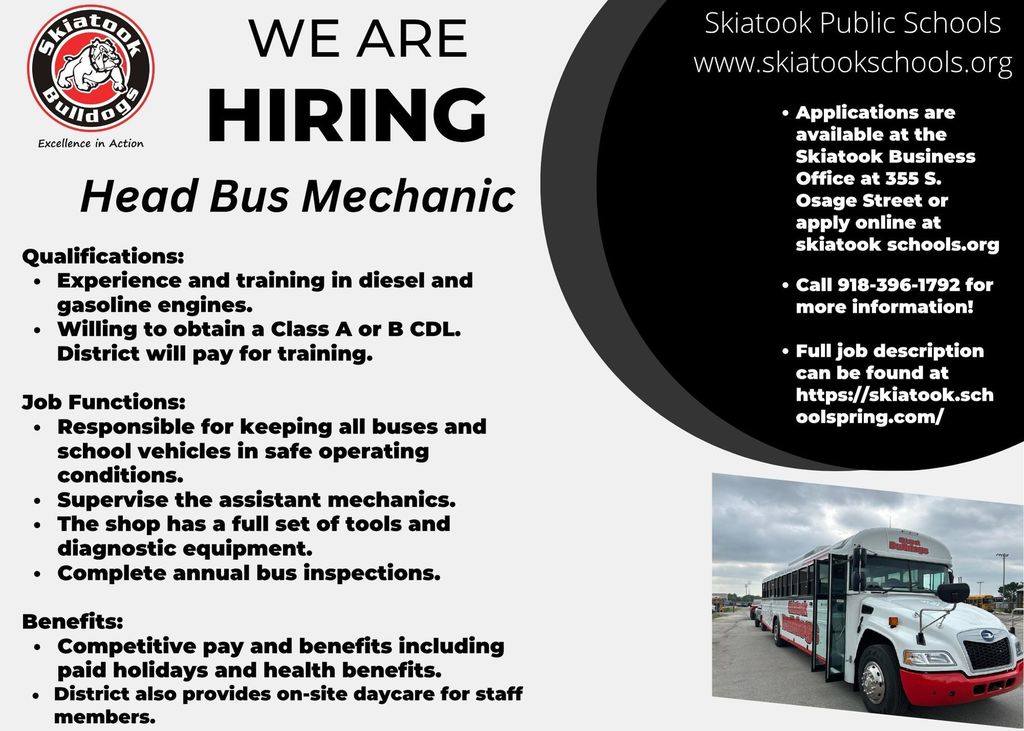 Skiatook
Bulldogs
Excellence in Action

WE ARE
HIRING

Head Bus Mechanic

Qualifications:
• Experience and training in diesel and gasoline engines.
• Willing to obtain a Class A or B CDL. District will pay for training.

Job Functions:
• Responsible for keeping all buses and school vehicles in safe operating conditions.
• Supervise the assistant mechanics.
• The shop has a full set of tools and diagnostic equipment.
• Complete annual bus inspections.

Benefits:
• Competitive pay and benefits including paid holidays and health benefits.
• District also provides on-site daycare for staff members.

Skiatook Public Schools
www.skiatookschools.org

• Applications are available at the Skiatook Business Office at 355 S. Osage Street or apply online at skiatook schools.org

• Call 918-396-1792 for more information!

• Full job description can be found at https://skiatook.schoolspring.com/